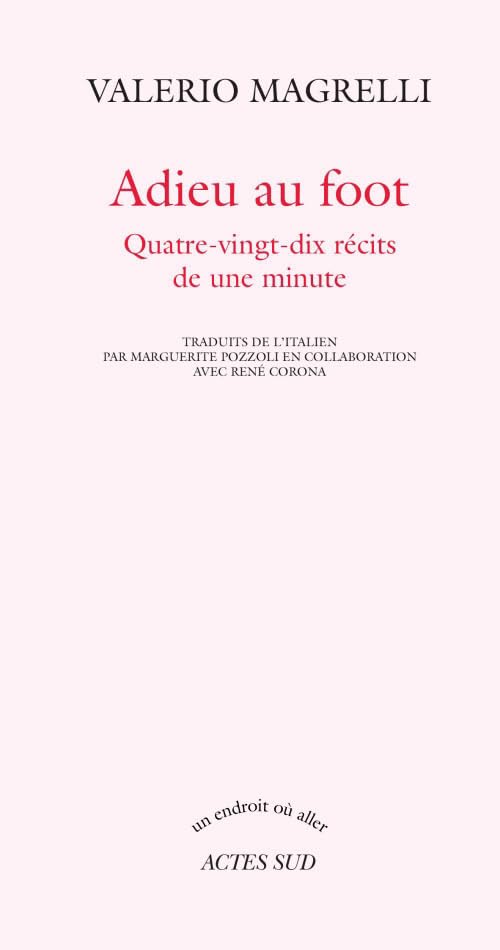 VALERIO MAGRELLI

Adieu au foot

Quatre-vingt-dix récits de une minute

TRADUITS DE L'ITALIEN
PAR MARGUERITE POZZOLI EN COLLABORATION
AVEC RENÉ CORONA

un endroit où aller

ACTES SUD